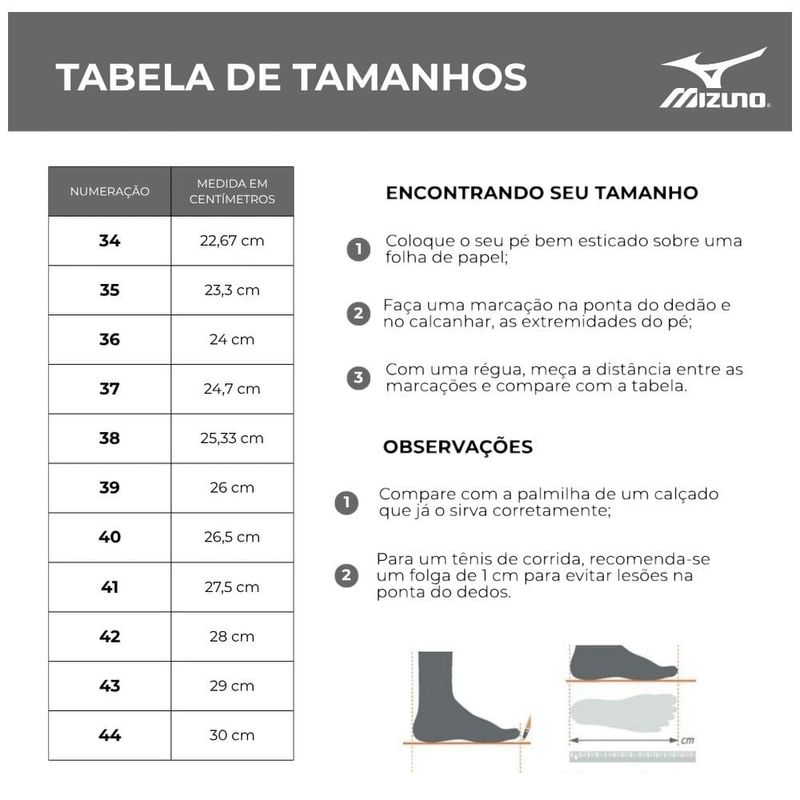 TABELA DE TAMANHOS

MIZUNO

| NUMERAÇÃO | MEDIDA EM CENTÍMETROS |
|---|---|
| 34 | 22,67 cm |
| 35 | 23,3 cm |
| 36 | 24 cm |
| 37 | 24,7 cm |
| 38 | 25,33 cm |
| 39 | 26 cm |
| 40 | 26,5 cm |
| 41 | 27,5 cm |
| 42 | 28 cm |
| 43 | 29 cm |
| 44 | 30 cm |

ENCONTRANDO SEU TAMANHO

1 Coloque o seu pé bem esticado sobre uma folha de papel;

2 Faça uma marcação na ponta do dedão e no calcanhar, as extremidades do pé;

3 Com uma régua, meça a distância entre as marcações e compare com a tabela.

OBSERVAÇÕES

1 Compare com a palmilha de um calçado que já o sirva corretamente;

2 Para um tênis de corrida, recomenda-se um folga de 1 cm para evitar lesões na ponta do dedos.

cm